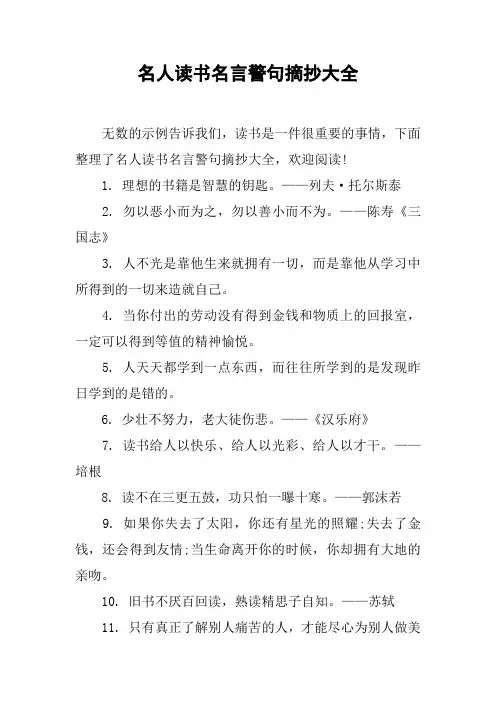 名人读书名言警句摘抄大全

无数的示例告诉我们，读书是一件很重要的事情，下面整理了名人读书名言警句摘抄大全，欢迎阅读!

1. 理想的书籍是智慧的钥匙。——列夫·托尔斯泰

2. 勿以恶小而为之，勿以善小而不为。——陈寿《三国志》

3. 人不光是靠他生来就拥有一切，而是靠他从学习中所得到的一切来造就自己。

4. 当你付出的劳动没有得到金钱和物质上的回报室，一定可以得到等值的精神愉悦。

5. 人天天都学到一点东西，而往往所学到的是发现昨日学到的是错的。

6. 少壮不努力，老大徒伤悲。——《汉乐府》

7. 读书给人以快乐、给人以光彩、给人以才干。——培根

8. 读不在三更五鼓，功只怕一曝十寒。——郭沫若

9. 如果你失去了太阳，你还有星光的照耀;失去了金钱，还会得到友情;当生命离开你的时候，你却拥有大地的亲吻。

10. 旧书不厌百回读，熟读精思子自知。——苏轼

11. 只有真正了解别人痛苦的人，才能尽心为别人做美